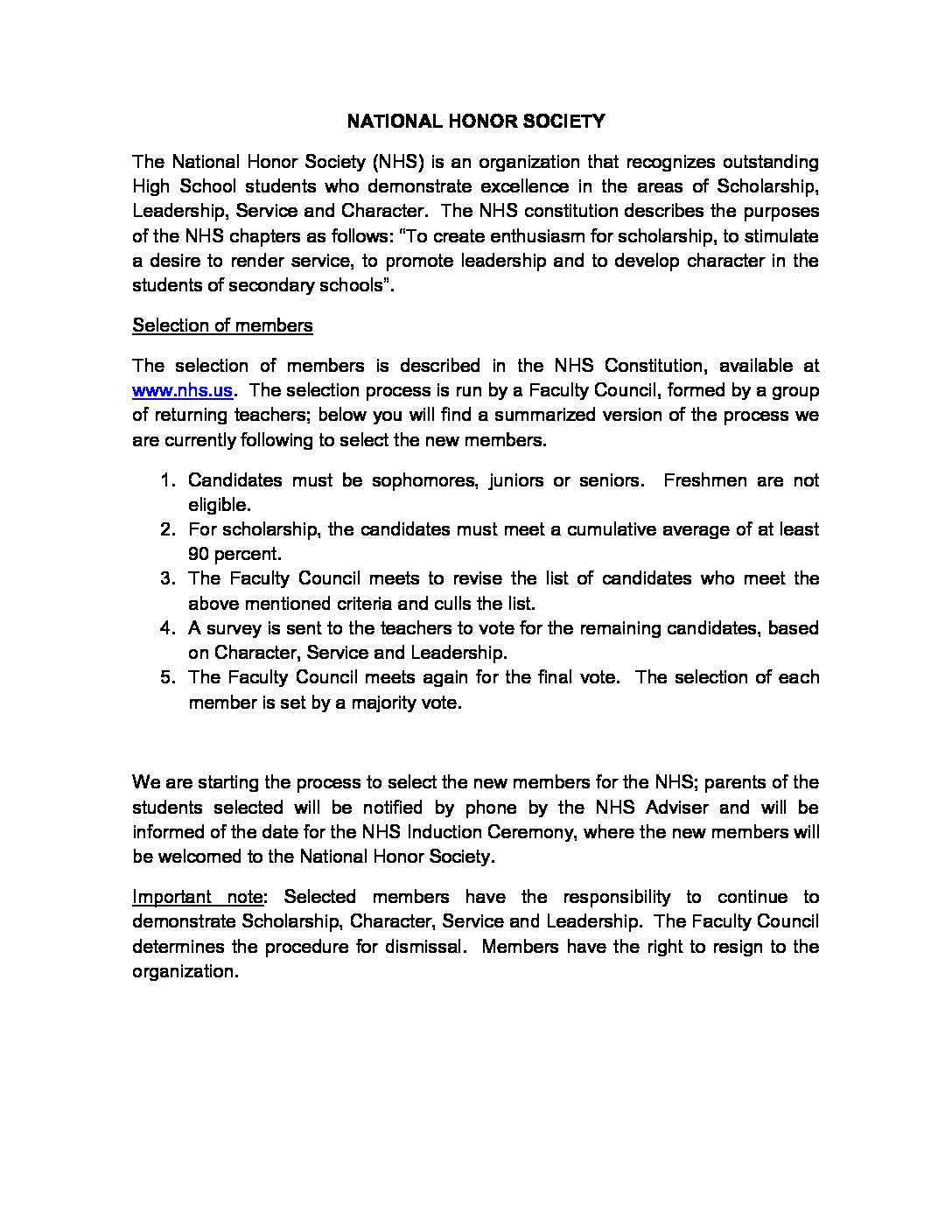 NATIONAL HONOR SOCIETY

The National Honor Society (NHS) is an organization that recognizes outstanding High School students who demonstrate excellence in the areas of Scholarship, Leadership, Service and Character. The NHS constitution describes the purposes of the NHS chapters as follows: "To create enthusiasm for scholarship, to stimulate a desire to render service, to promote leadership and to develop character in the students of secondary schools".

Selection of members

The selection of members is described in the NHS Constitution, available at www.nhs.us. The selection process is run by a Faculty Council, formed by a group of returning teachers; below you will find a summarized version of the process we are currently following to select the new members.

1. Candidates must be sophomores, juniors or seniors. Freshmen are not eligible.
2. For scholarship, the candidates must meet a cumulative average of at least 90 percent.
3. The Faculty Council meets to revise the list of candidates who meet the above mentioned criteria and culls the list.
4. A survey is sent to the teachers to vote for the remaining candidates, based on Character, Service and Leadership.
5. The Faculty Council meets again for the final vote. The selection of each member is set by a majority vote.

We are starting the process to select the new members for the NHS; parents of the students selected will be notified by phone by the NHS Adviser and will be informed of the date for the NHS Induction Ceremony, where the new members will be welcomed to the National Honor Society.

Important note: Selected members have the responsibility to continue to demonstrate Scholarship, Character, Service and Leadership. The Faculty Council determines the procedure for dismissal. Members have the right to resign to the organization.